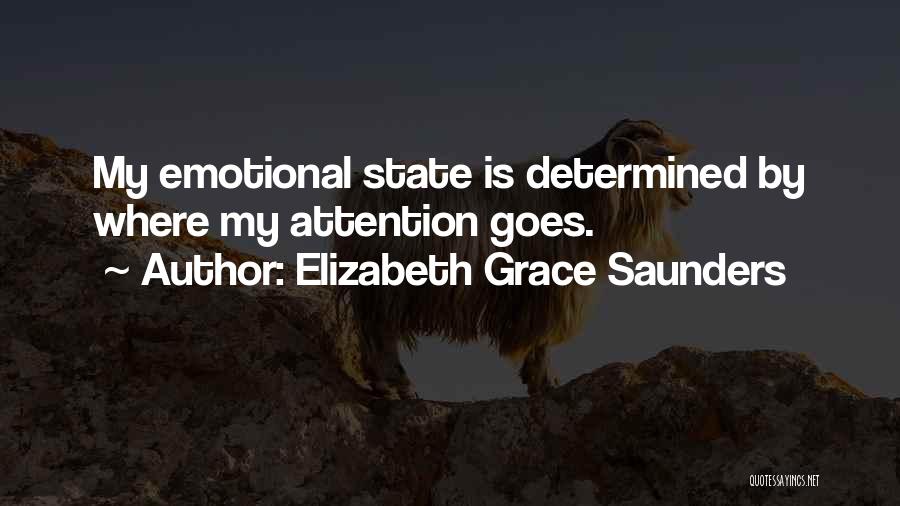 My emotional state is determined by where my attention goes.
~ Author: Elizabeth Grace Saunders

QUOTESSAYINGS.NET